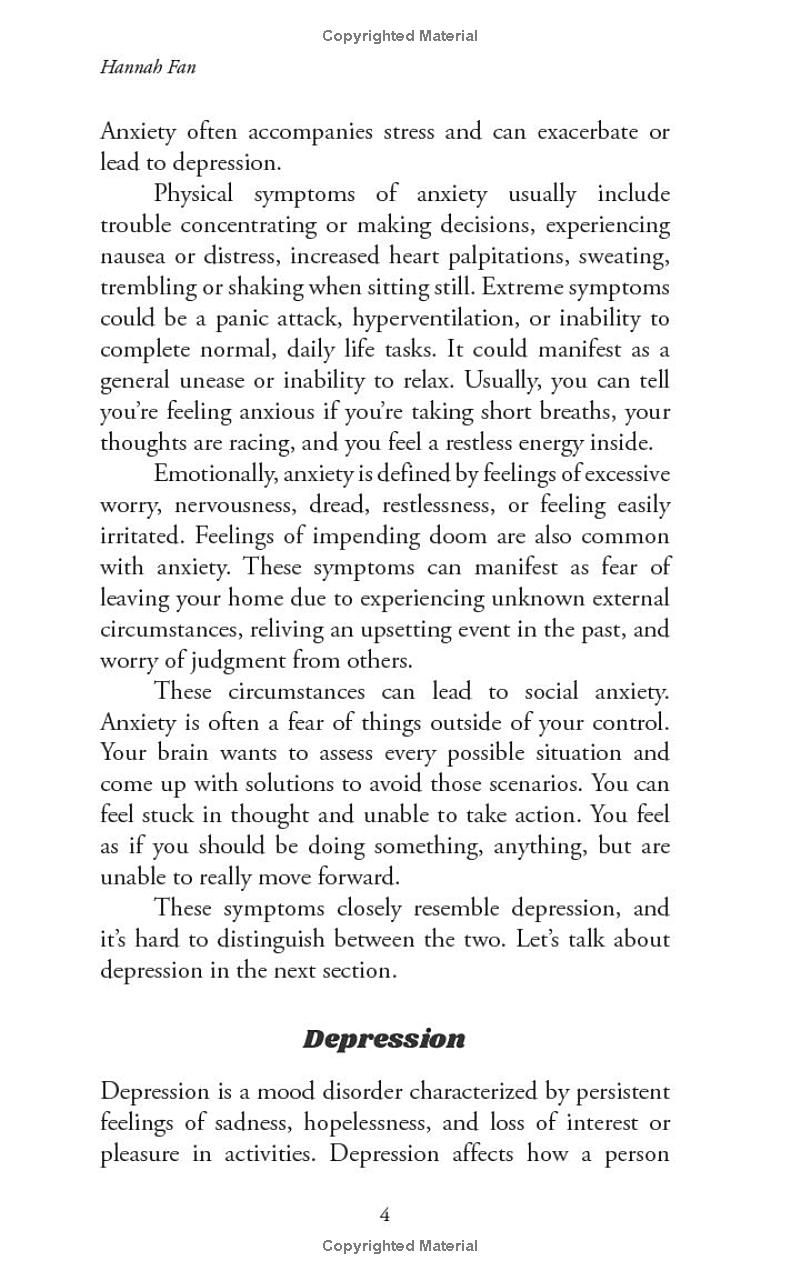 Copyrighted Material

Hannah Fan

Anxiety often accompanies stress and can exacerbate or lead to depression.

Physical symptoms of anxiety usually include trouble concentrating or making decisions, experiencing nausea or distress, increased heart palpitations, sweating, trembling or shaking when sitting still. Extreme symptoms could be a panic attack, hyperventilation, or inability to complete normal, daily life tasks. It could manifest as a general unease or inability to relax. Usually, you can tell you're feeling anxious if you're taking short breaths, your thoughts are racing, and you feel a restless energy inside.

Emotionally, anxiety is defined by feelings of excessive worry, nervousness, dread, restlessness, or feeling easily irritated. Feelings of impending doom are also common with anxiety. These symptoms can manifest as fear of leaving your home due to experiencing unknown external circumstances, reliving an upsetting event in the past, and worry of judgment from others.

These circumstances can lead to social anxiety. Anxiety is often a fear of things outside of your control. Your brain wants to assess every possible situation and come up with solutions to avoid those scenarios. You can feel stuck in thought and unable to take action. You feel as if you should be doing something, anything, but are unable to really move forward.

These symptoms closely resemble depression, and it's hard to distinguish between the two. Let's talk about depression in the next section.

Depression

Depression is a mood disorder characterized by persistent feelings of sadness, hopelessness, and loss of interest or pleasure in activities. Depression affects how a person

4

Copyrighted Material